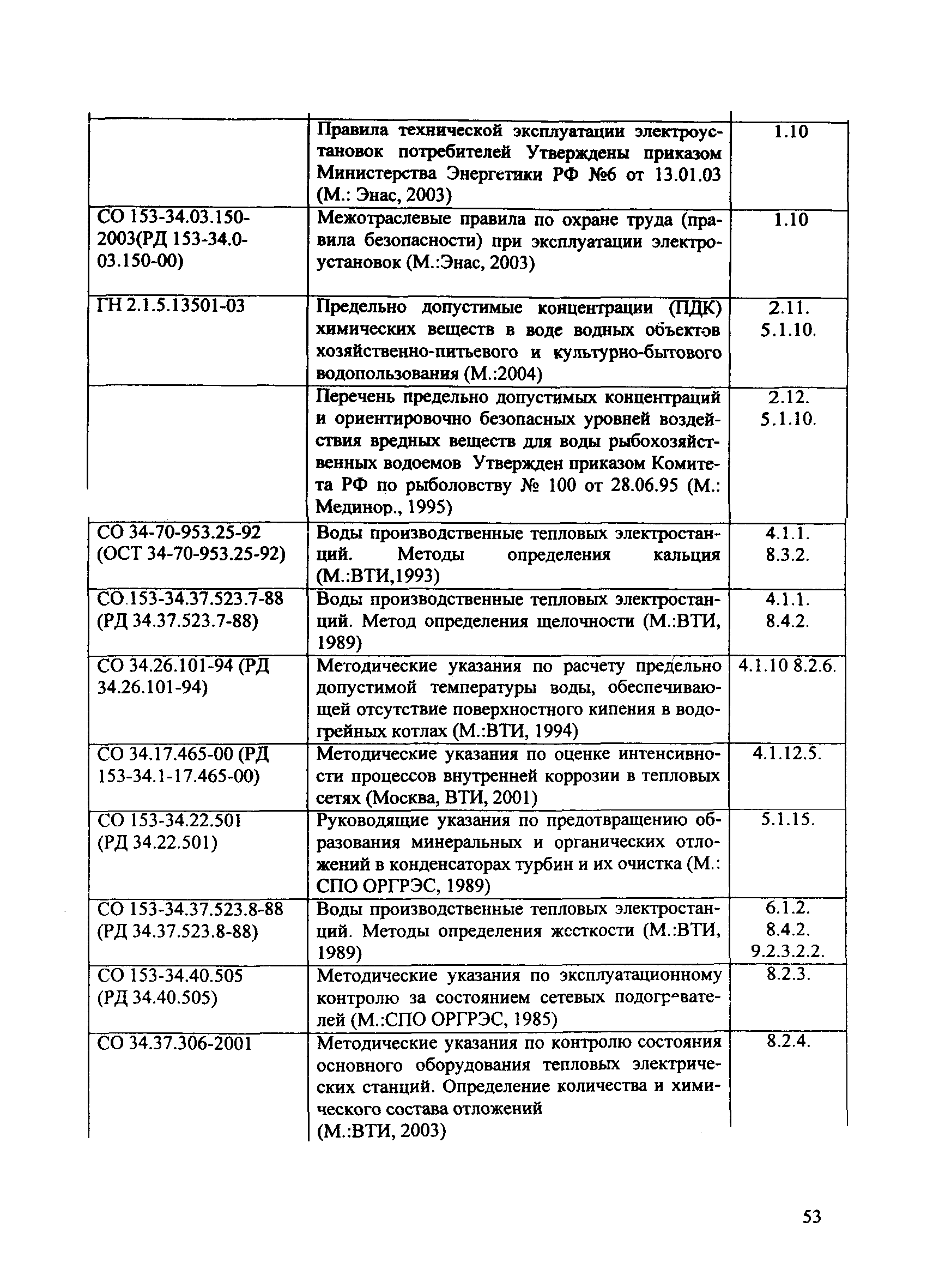 |  |  |  |
|---|---|---|
|  | Правила технической эксплуатации электроустановок потребителей Утверждены приказом Министерства Энергетики РФ №6 от 13.01.03 (М.: Энас, 2003) | 1.10 |
| СО 153-34.03.150-2003(РД 153-34.0-03.150-00) | Межотраслевые правила по охране труда (правила безопасности) при эксплуатации электроустановок (М.:Энас, 2003) | 1.10 |
| ГН 2.1.5.13501-03 | Предельно допустимые концентрации (ПДК) химических веществ в воде водных объектэв хозяйственно-питьевого и культурно-бытового водопользования (М.:2004) | 2.11. 5.1.10. |
|  | Перечень предельно допустимых концентраций и ориентировочно безопасных уровней воздействия вредных веществ для воды рыбохозяйственных водоемов Утвержден приказом Комитета РФ по рыболовству № 100 от 28.06.95 (М.: Мединор., 1995) | 2.12. 5.1.10. |
| СО 34-70-953.25-92 (ОСТ 34-70-953.25-92) | Воды производственные тепловых электростанций. Методы определения кальция (М.:ВТИ,1993) | 4.1.1. 8.3.2. |
| СО.153-34.37.523.7-88 (РД 34.37.523.7-88) | Воды производственные тепловых электростанций. Метод определения щелочности (М.:ВТИ, 1989) | 4.1.1. 8.4.2. |
| СО 34.26.101-94 (РД 34.26.101-94) | Методические указания по расчету предельно допустимой температуры воды, обеспечивающей отсутствие поверхностного кипения в водогрейных котлах (М.:ВТИ, 1994) | 4.1.10 8.2.6. |
| СО 34.17.465-00 (РД 153-34.1-17.465-00) | Методические указания по оценке интенсивности процессов внутренней коррозии в тепловых сетях (Москва, ВТИ, 2001) | 4.1.12.5. |
| СО 153-34.22.501 (РД 34.22.501) | Руководящие указания по предотвращению образования минеральных и органических отложений в конденсаторах турбин и их очистка (М.: СПО ОРГРЭС, 1989) | 5.1.15. |
| СО 153-34.37.523.8-88 (РД 34.37.523.8-88) | Воды производственные тепловых электростанций. Методы определения жесткости (М.:ВТИ, 1989) | 6.1.2. 8.4.2. 9.2.3.2.2. |
| СО 153-34.40.505 (РД 34.40.505) | Методические указания по эксплуатационному контролю за состоянием сетевых подогревателей (М.:СПО ОРГРЭС, 1985) | 8.2.3. |
| СО 34.37.306-2001 | Методические указания по контролю состояния основного оборудования тепловых электрических станций. Определение количества и химического состава отложений (М.:ВТИ, 2003) | 8.2.4. |

53